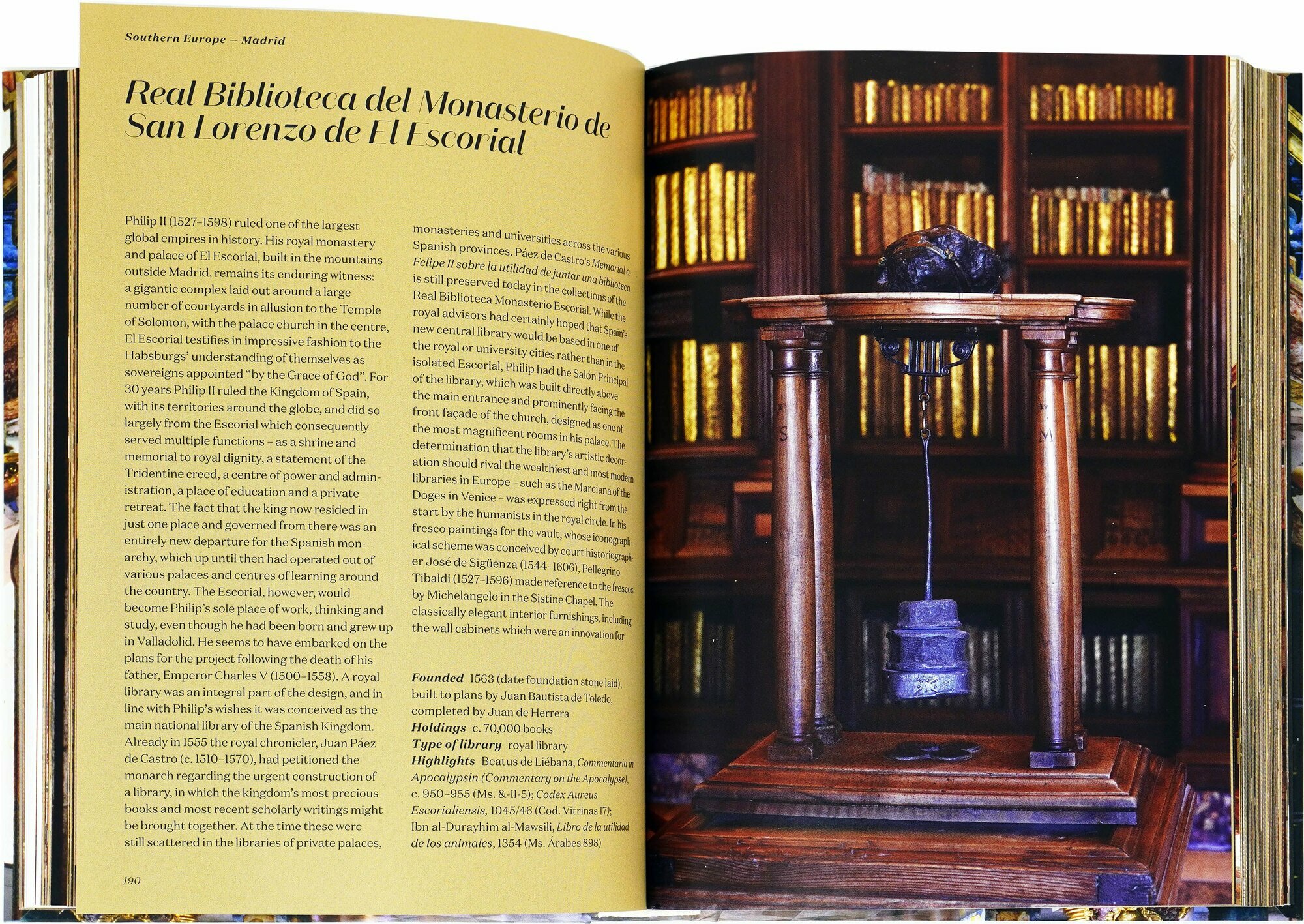 Southern Europe – Madrid

Real Biblioteca del Monasterio de San Lorenzo de El Escorial

Philip II (1527–1598) ruled one of the largest global empires in history. His royal monastery and palace of El Escorial, built in the mountains outside Madrid, remains its enduring witness: a gigantic complex laid out around a large number of courtyards in allusion to the Temple of Solomon, with the palace church in the centre, El Escorial testifies in impressive fashion to the Habsburgs' understanding of themselves as sovereigns appointed "by the Grace of God". For 30 years Philip II ruled the Kingdom of Spain, with its territories around the globe, and did so largely from the Escorial which consequently served multiple functions – as a shrine and memorial to royal dignity, a statement of the Tridentine creed, a centre of power and administration, a place of education and a private retreat. The fact that the king now resided in just one place and governed from there was an entirely new departure for the Spanish monarchy, which up until then had operated out of various palaces and centres of learning around the country. The Escorial, however, would become Philip's sole place of work, thinking and study, even though he had been born and grew up in Valladolid. He seems to have embarked on the plans for the project following the death of his father, Emperor Charles V (1500–1558). A royal library was an integral part of the design, and in line with Philip's wishes it was conceived as the main national library of the Spanish Kingdom. Already in 1555 the royal chronicler, Juan Páez de Castro (c. 1510–1570), had petitioned the monarch regarding the urgent construction of a library, in which the kingdom's most precious books and most recent scholarly writings might be brought together. At the time these were still scattered in the libraries of private palaces,

monasteries and universities across the various Spanish provinces. Páez de Castro's Memorial a Felipe II sobre la utilidad de juntar una biblioteca is still preserved today in the collections of the Real Biblioteca Monasterio Escorial. While the royal advisors had certainly hoped that Spain's new central library would be based in one of the royal or university cities rather than in the isolated Escorial, Philip had the Salón Principal of the library, which was built directly above the main entrance and prominently facing the front façade of the church, designed as one of the most magnificent rooms in his palace. The determination that the library's artistic decoration should rival the wealthiest and most modern libraries in Europe – such as the Marciana of the Doges in Venice – was expressed right from the start by the humanists in the royal circle. In his fresco paintings for the vault, whose iconographical scheme was conceived by court historiographer José de Sigüenza (1544–1606), Pellegrino Tibaldi (1527–1596) made reference to the frescos by Michelangelo in the Sistine Chapel. The classically elegant interior furnishings, including the wall cabinets which were an innovation for

Founded 1563 (date foundation stone laid), built to plans by Juan Bautista de Toledo, completed by Juan de Herrera
Holdings c. 70,000 books
Type of library royal library
Highlights Beatus de Liébana, Commentaria in Apocalypsin (Commentary on the Apocalypse), c. 950–955 (Ms. &-II-5); Codex Aureus Escorialiensis, 1045/46 (Cod. Vitrinas 17); Ibn al-Durayhim al-Mawsili, Libro de la utilidad de los animales, 1354 (Ms. Árabes 898)

190